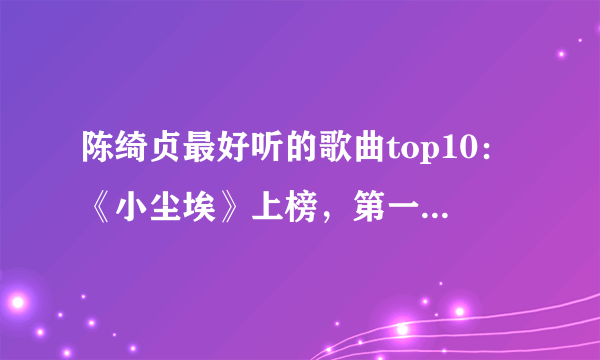 陈绮贞最好听的歌曲top10：《小尘埃》上榜，第一...